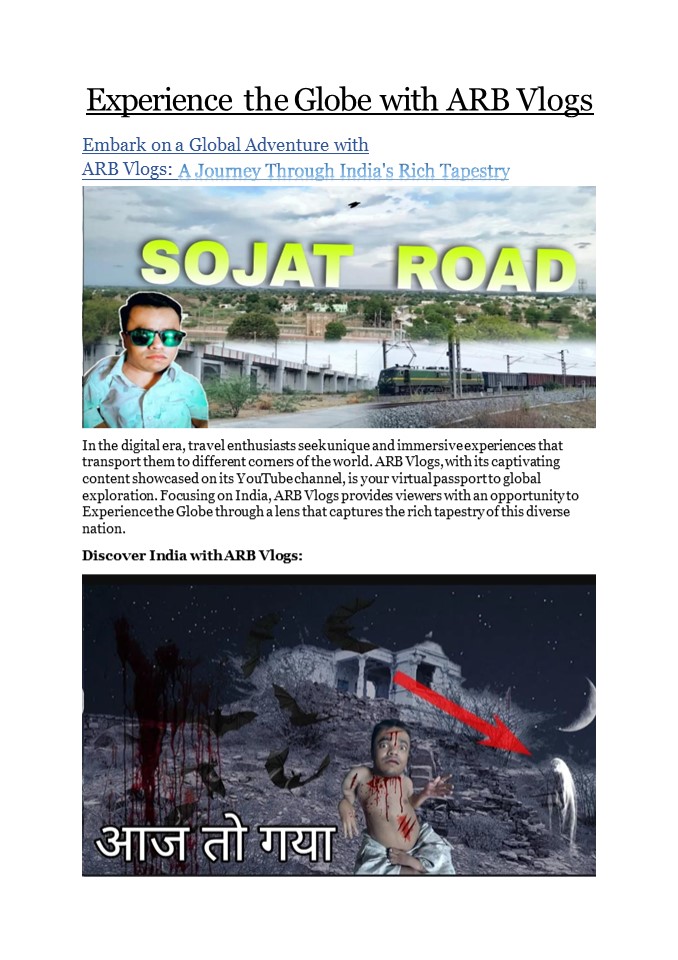 Experience the Globe with ARB Vlogs

Embark on a Global Adventure with ARB Vlogs: A Journey Through India's Rich Tapestry

SOJAT ROAD

In the digital era, travel enthusiasts seek unique and immersive experiences that transport them to different corners of the world. ARB Vlogs, with its captivating content showcased on its YouTube channel, is your virtual passport to global exploration. Focusing on India, ARB Vlogs provides viewers with an opportunity to Experience the Globe through a lens that captures the rich tapestry of this diverse nation.

Discover India with ARB Vlogs:

आज तो गया